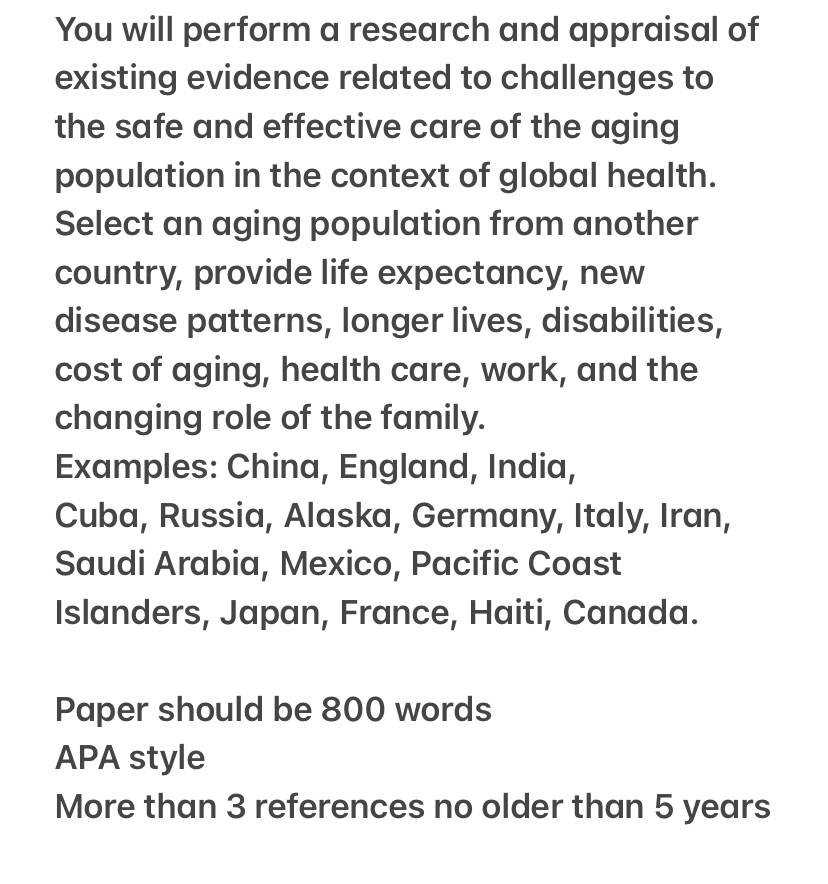 You will perform a research and appraisal of existing evidence related to challenges to the safe and effective care of the aging population in the context of global health. Select an aging population from another country, provide life expectancy, new disease patterns, longer lives, disabilities, cost of aging, health care, work, and the changing role of the family.
Examples: China, England, India,
Cuba, Russia, Alaska, Germany, Italy, Iran, Saudi Arabia, Mexico, Pacific Coast Islanders, Japan, France, Haiti, Canada.

Paper should be 800 words
APA style
More than 3 references no older than 5 years